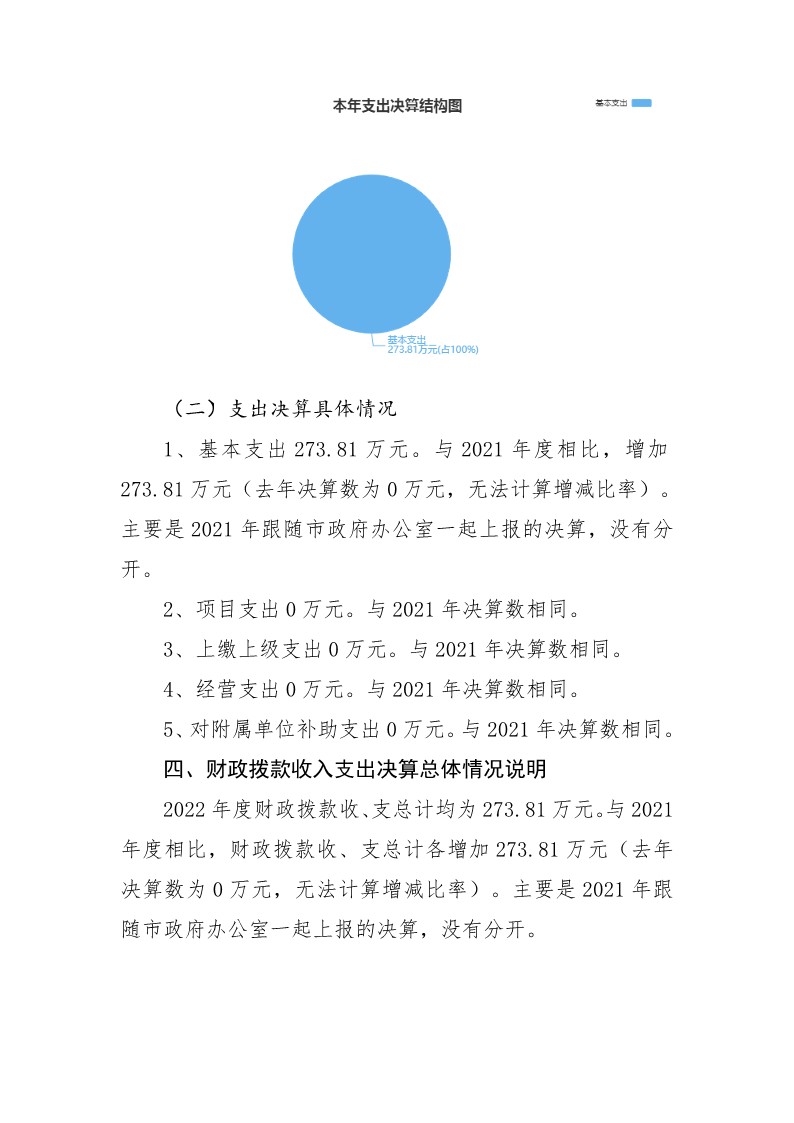 本年支出决算结构图

基本支出

基本支出
273.81万元(占100%)

（二）支出决算具体情况

1、基本支出 273.81 万元。与 2021 年度相比，增加 273.81 万元（去年决算数为 0 万元，无法计算增减比率）。主要是 2021 年跟随市政府办公室一起上报的决算，没有分开。

2、项目支出 0 万元。与 2021 年决算数相同。

3、上缴上级支出 0 万元。与 2021 年决算数相同。

4、经营支出 0 万元。与 2021 年决算数相同。

5、对附属单位补助支出 0 万元。与 2021 年决算数相同。

四、财政拨款收入支出决算总体情况说明

2022 年度财政拨款收、支总计均为 273.81 万元。与 2021 年度相比，财政拨款收、支总计各增加 273.81 万元（去年决算数为 0 万元，无法计算增减比率）。主要是 2021 年跟随市政府办公室一起上报的决算，没有分开。